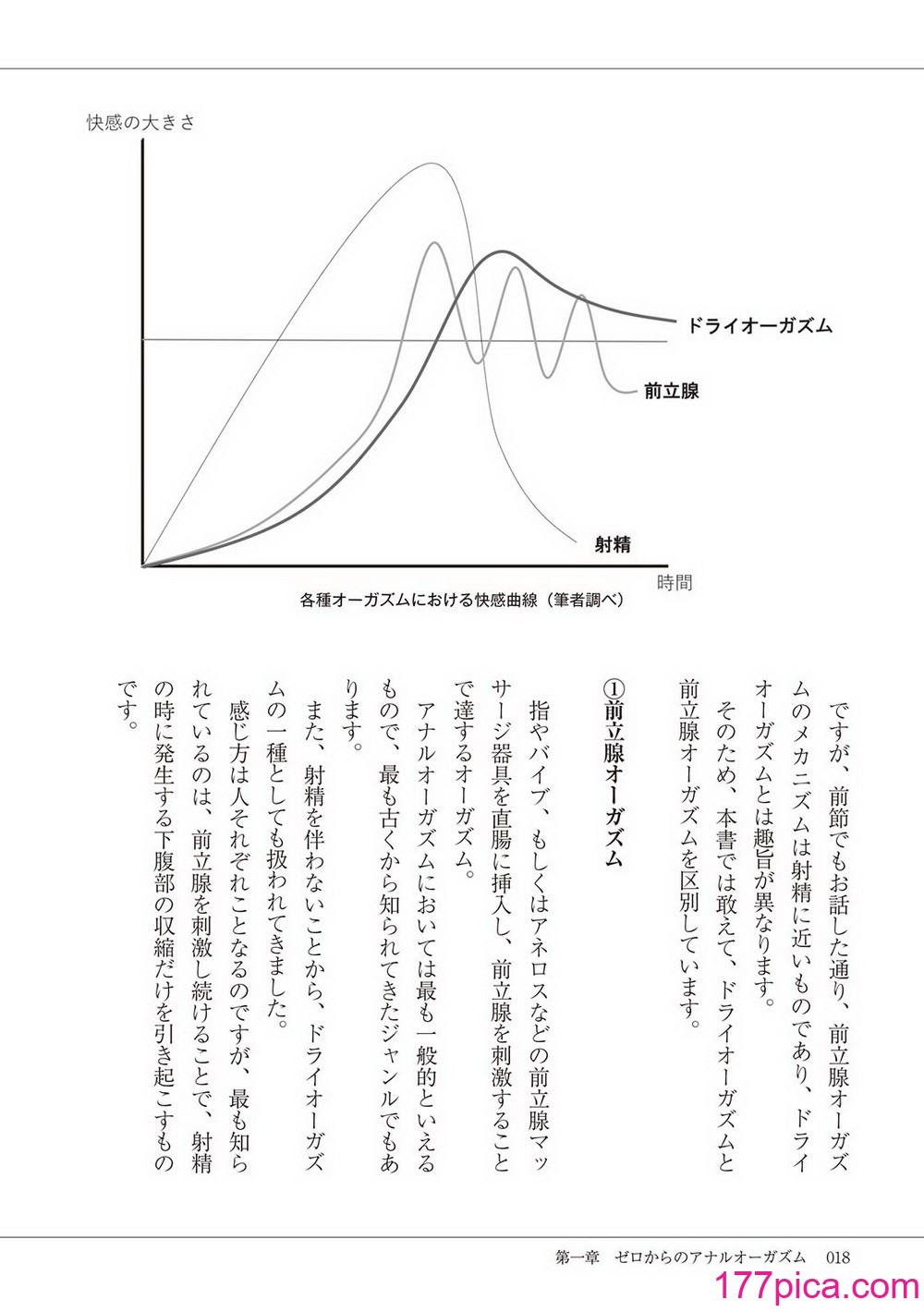 快感の大きさ

ドライオーガズム

前立腺

射精

時間

各種オーガズムにおける快感曲線（筆者調べ）

ですが、前節でもお話した通り、前立腺オーガズムのメカニズムは射精に近いものであり、ドライオーガズムとは趣旨が異なります。

そのため、本書では敢えて、ドライオーガズムと前立腺オーガズムを区別しています。

①前立腺オーガズム

指やバイブ、もしくはアネロスなどの前立腺マッサージ器具を直腸に挿入し、前立腺を刺激することで達するオーガズム。

アナルオーガズムにおいては最も一般的といえるもので、最も古くから知られてきたジャンルでもあります。

また、射精を伴わないことから、ドライオーガズムの一種としても扱われてきました。

感じ方は人それぞれことなるのですが、最も知られているのは、前立腺を刺激し続けることで、射精の時に発生する下腹部の収縮だけを引き起こすものです。

第一章　ゼロからのアナルオーガズム　018

177pica.com